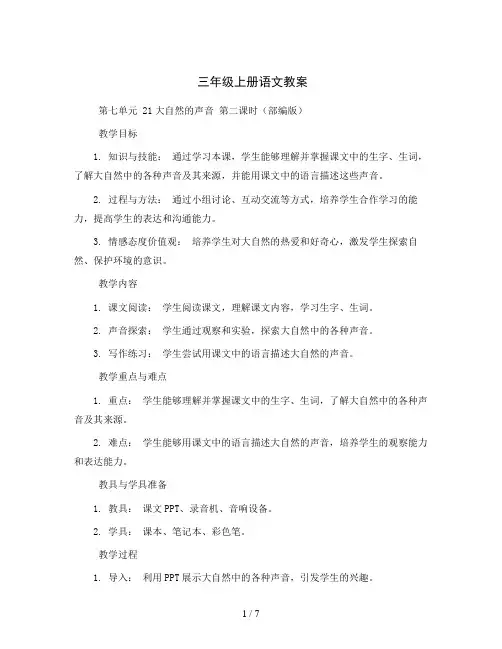 三年级上册语文教案

第七单元 21 大自然的声音 第二课时（部编版）

教学目标

1. 知识与技能： 通过学习本课，学生能够理解并掌握课文中的生字、生词，了解大自然中的各种声音及其来源，并能用课文中的语言描述这些声音。

2. 过程与方法： 通过小组讨论、互动交流等方式，培养学生合作学习的能力，提高学生的表达和沟通能力。

3. 情感态度价值观： 培养学生对大自然的热爱和好奇心，激发学生探索自然、保护环境的意识。

教学内容

1. 课文阅读： 学生阅读课文，理解课文内容，学习生字、生词。

2. 声音探索： 学生通过观察和实验，探索大自然中的各种声音。

3. 写作练习： 学生尝试用课文中的语言描述大自然的声音。

教学重点与难点

1. 重点： 学生能够理解并掌握课文中的生字、生词，了解大自然中的各种声音及其来源。

2. 难点： 学生能够用课文中的语言描述大自然的声音，培养学生的观察能力和表达能力。

教具与学具准备

1. 教具： 课文 PPT、录音机、音响设备。

2. 学具： 课本、笔记本、彩色笔。

教学过程

1. 导入： 利用 PPT 展示大自然中的各种声音，引发学生的兴趣。

1 / 7